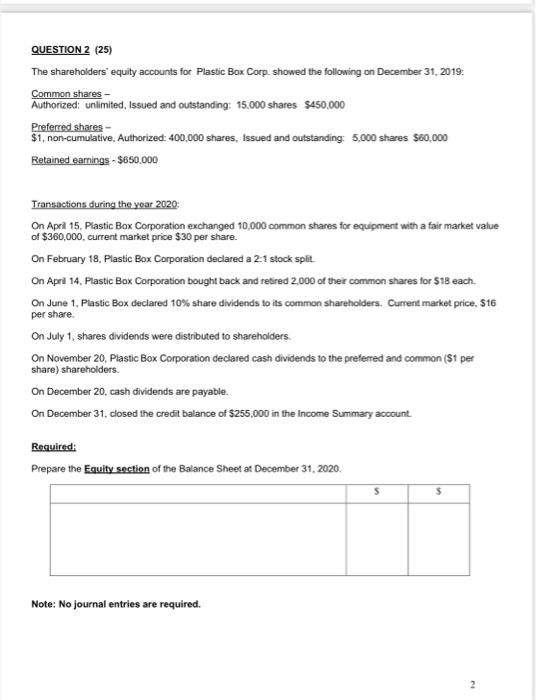 QUESTION 2 (25)

The shareholders' equity accounts for Plastic Box Corp. showed the following on December 31, 2019:

Common shares –
Authorized: unlimited, Issued and outstanding: 15,000 shares $450,000

Preferred shares –
$1, non-cumulative, Authorized: 400,000 shares, Issued and outstanding: 5,000 shares $60,000

Retained earnings - $650,000

Transactions during the year 2020:

On April 15, Plastic Box Corporation exchanged 10,000 common shares for equipment with a fair market value of $360,000, current market price $30 per share.

On February 18, Plastic Box Corporation declared a 2:1 stock split.

On April 14, Plastic Box Corporation bought back and retired 2,000 of their common shares for $18 each.

On June 1, Plastic Box declared 10% share dividends to its common shareholders. Current market price, $16 per share.

On July 1, shares dividends were distributed to shareholders.

On November 20, Plastic Box Corporation declared cash dividends to the preferred and common ($1 per share) shareholders.

On December 20, cash dividends are payable.

On December 31, closed the credit balance of $255,000 in the Income Summary account.

Required:

Prepare the Equity section of the Balance Sheet at December 31, 2020.

| | $ | $ |
|---|---|---|
| | | |

Note: No journal entries are required.

2